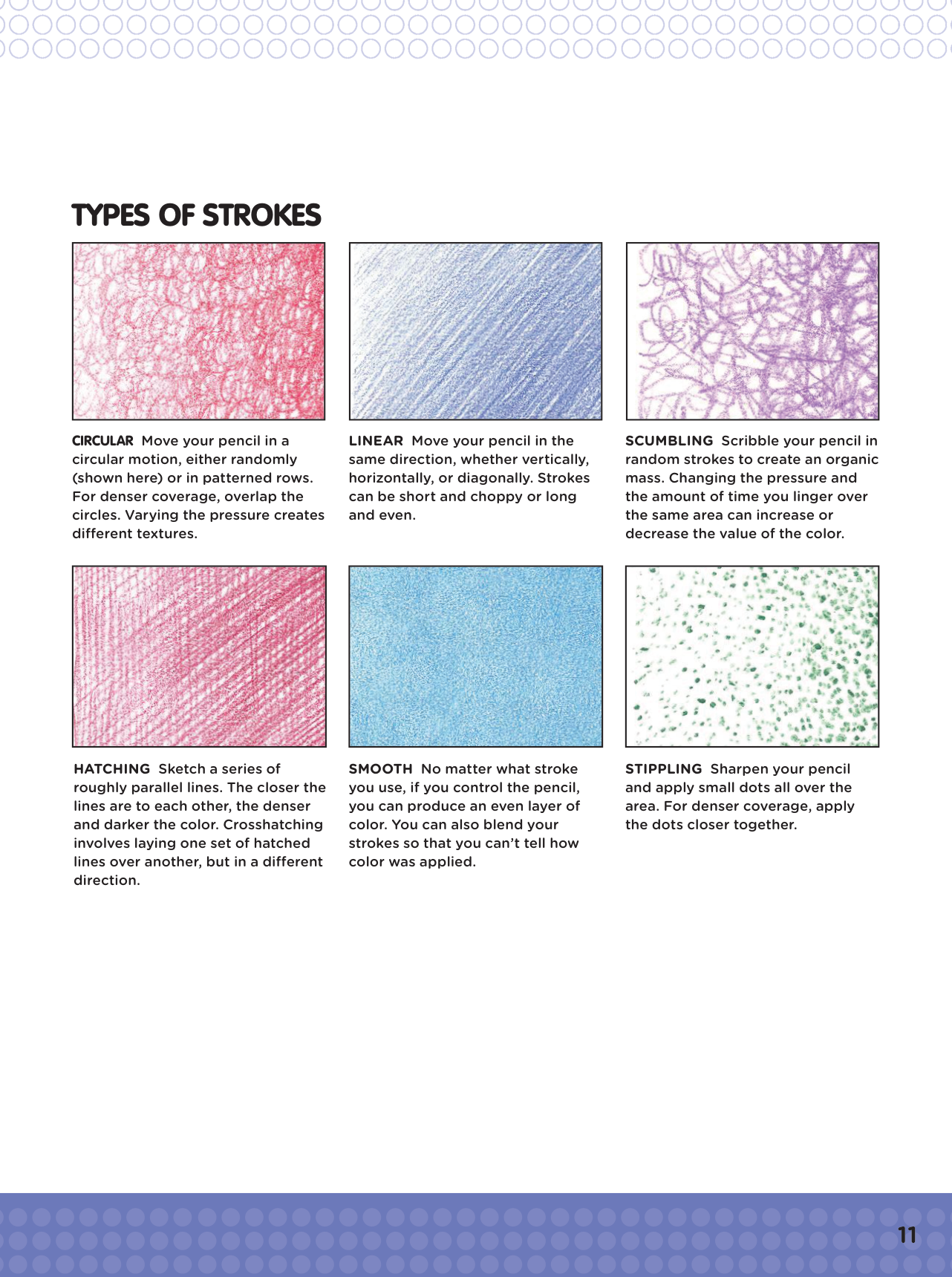 TYPES OF STROKES

CIRCULAR Move your pencil in a circular motion, either randomly (shown here) or in patterned rows. For denser coverage, overlap the circles. Varying the pressure creates different textures.

LINEAR Move your pencil in the same direction, whether vertically, horizontally, or diagonally. Strokes can be short and choppy or long and even.

SCUMBLING Scribble your pencil in random strokes to create an organic mass. Changing the pressure and the amount of time you linger over the same area can increase or decrease the value of the color.

HATCHING Sketch a series of roughly parallel lines. The closer the lines are to each other, the denser and darker the color. Crosshatching involves laying one set of hatched lines over another, but in a different direction.

SMOOTH No matter what stroke you use, if you control the pencil, you can produce an even layer of color. You can also blend your strokes so that you can't tell how color was applied.

STIPPLING Sharpen your pencil and apply small dots all over the area. For denser coverage, apply the dots closer together.

11